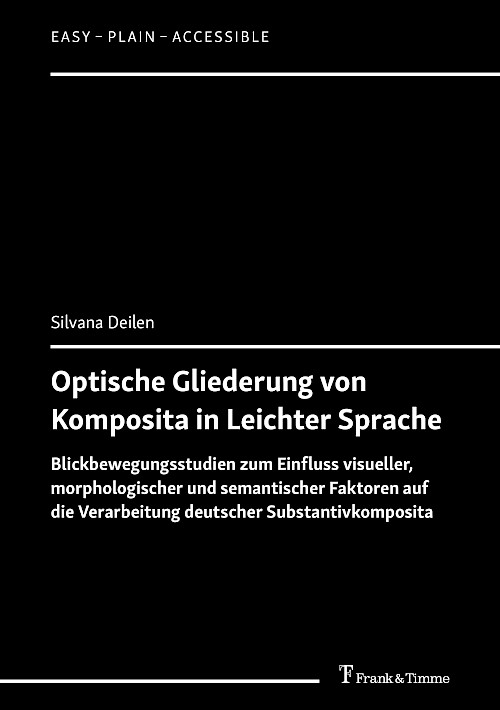 EASY – PLAIN – ACCESSIBLE

Silvana Deilen

Optische Gliederung von Komposita in Leichter Sprache

Blickbewegungsstudien zum Einfluss visueller, morphologischer und semantischer Faktoren auf die Verarbeitung deutscher Substantivkomposita

Frank & Timme